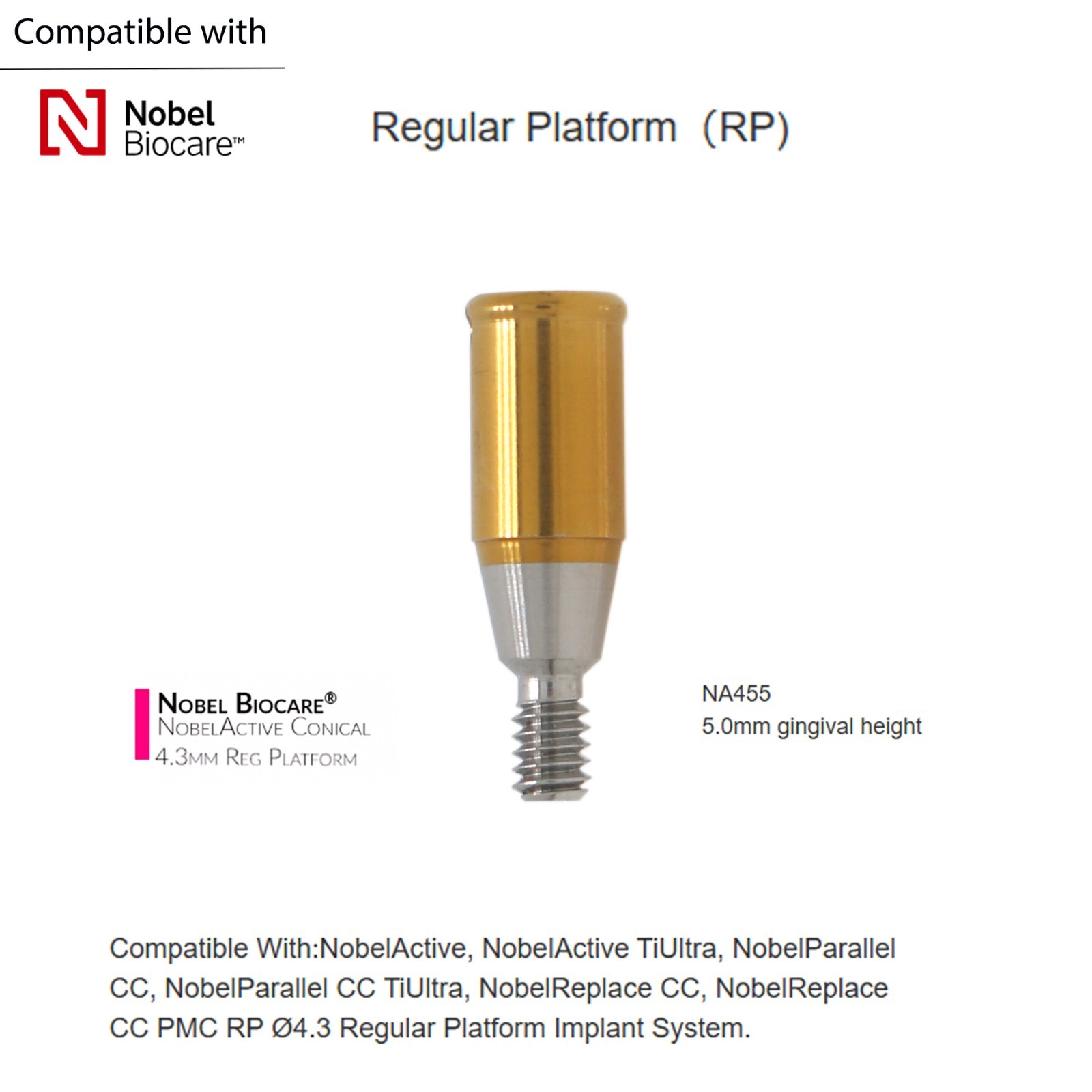 Compatible with

Nobel Biocare™

Regular Platform (RP)

NOBEL BIOCARE®
NOBELACTIVE CONICAL
4.3MM REG PLATFORM

NA455
5.0mm gingival height

Compatible With:NobelActive, NobelActive TiUltra, NobelParallel CC, NobelParallel CC TiUltra, NobelReplace CC, NobelReplace CC PMC RP Ø4.3 Regular Platform Implant System.